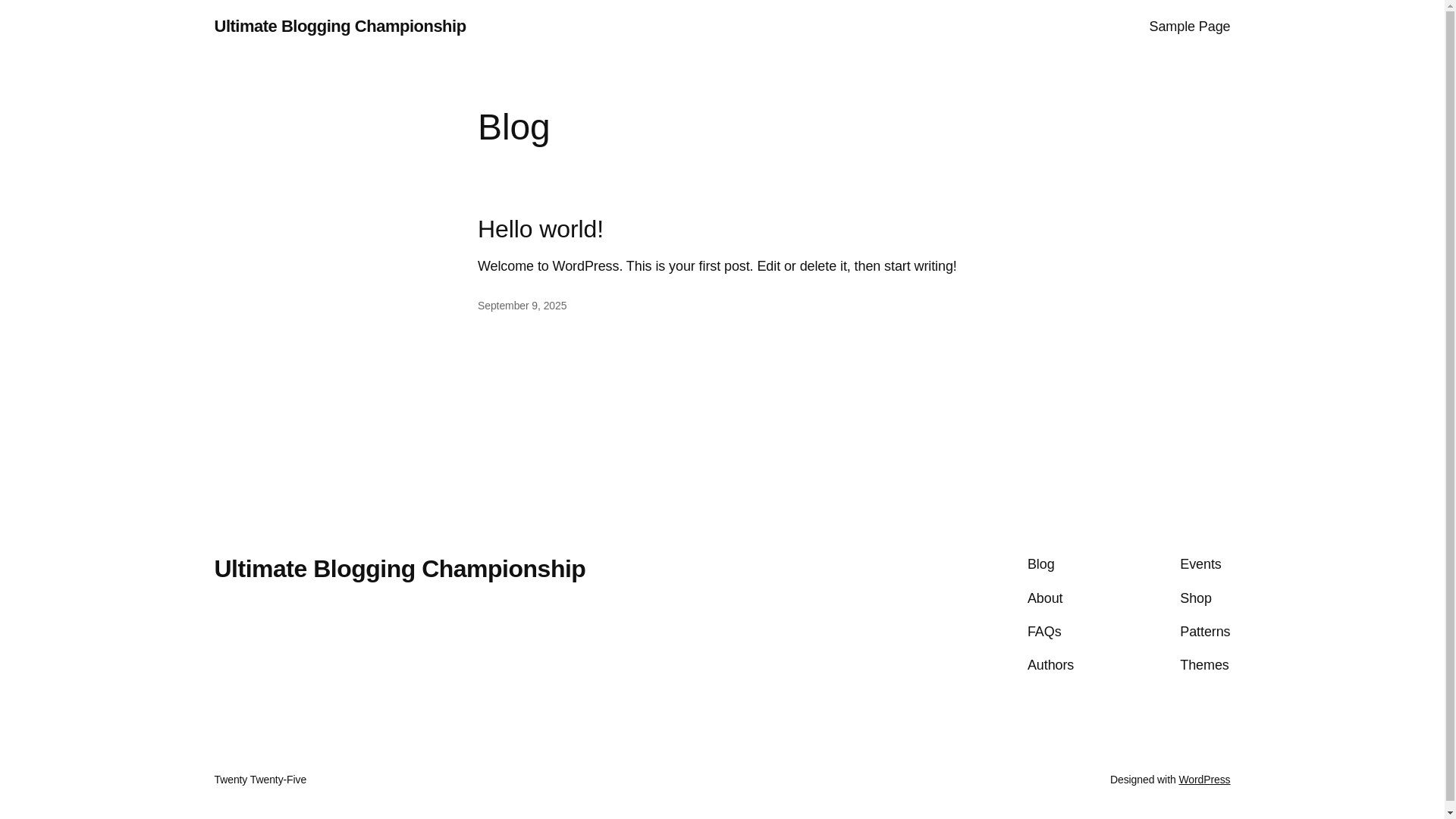 Ultimate Blogging Championship

Sample Page

Blog

Hello world!

Welcome to WordPress. This is your first post. Edit or delete it, then start writing!

September 9, 2025

Ultimate Blogging Championship

Blog
About
FAQs
Authors

Events
Shop
Patterns
Themes

Twenty Twenty-Five

Designed with WordPress